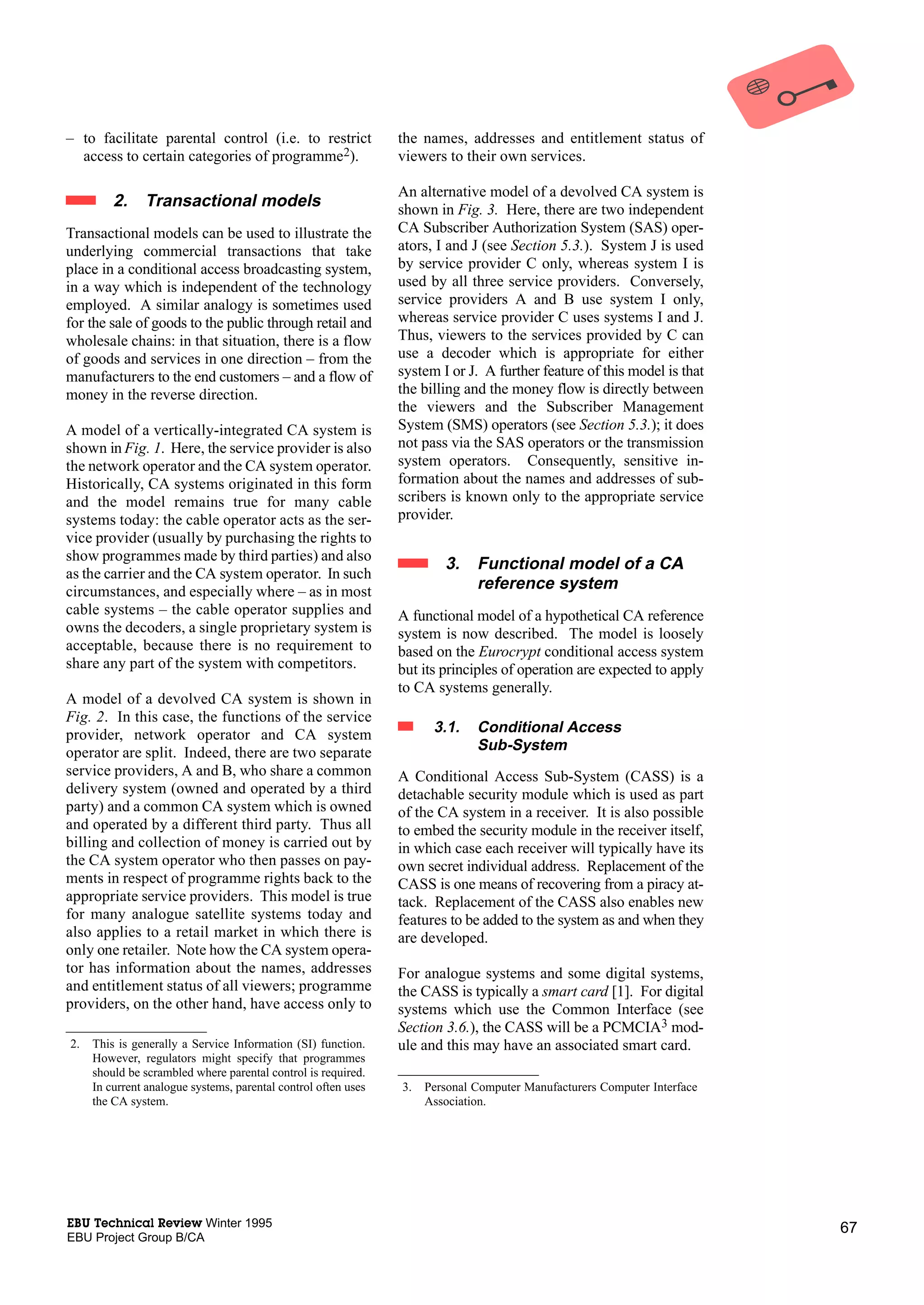 – to facilitate parental control (i.e. to restrict access to certain categories of programme$^2$).

2. Transactional models

Transactional models can be used to illustrate the underlying commercial transactions that take place in a conditional access broadcasting system, in a way which is independent of the technology employed. A similar analogy is sometimes used for the sale of goods to the public through retail and wholesale chains: in that situation, there is a flow of goods and services in one direction – from the manufacturers to the end customers – and a flow of money in the reverse direction.

A model of a vertically-integrated CA system is shown in Fig. 1. Here, the service provider is also the network operator and the CA system operator. Historically, CA systems originated in this form and the model remains true for many cable systems today: the cable operator acts as the service provider (usually by purchasing the rights to show programmes made by third parties) and also as the carrier and the CA system operator. In such circumstances, and especially where – as in most cable systems – the cable operator supplies and owns the decoders, a single proprietary system is acceptable, because there is no requirement to share any part of the system with competitors.

A model of a devolved CA system is shown in Fig. 2. In this case, the functions of the service provider, network operator and CA system operator are split. Indeed, there are two separate service providers, A and B, who share a common delivery system (owned and operated by a third party) and a common CA system which is owned and operated by a different third party. Thus all billing and collection of money is carried out by the CA system operator who then passes on payments in respect of programme rights back to the appropriate service providers. This model is true for many analogue satellite systems today and also applies to a retail market in which there is only one retailer. Note how the CA system operator has information about the names, addresses and entitlement status of all viewers; programme providers, on the other hand, have access only to

2. This is generally a Service Information (SI) function. However, regulators might specify that programmes should be scrambled where parental control is required. In current analogue systems, parental control often uses the CA system.

the names, addresses and entitlement status of viewers to their own services.

An alternative model of a devolved CA system is shown in Fig. 3. Here, there are two independent CA Subscriber Authorization System (SAS) operators, I and J (see Section 5.3.). System J is used by service provider C only, whereas system I is used by all three service providers. Conversely, service providers A and B use system I only, whereas service provider C uses systems I and J. Thus, viewers to the services provided by C can use a decoder which is appropriate for either system I or J. A further feature of this model is that the billing and the money flow is directly between the viewers and the Subscriber Management System (SMS) operators (see Section 5.3.); it does not pass via the SAS operators or the transmission system operators. Consequently, sensitive information about the names and addresses of subscribers is known only to the appropriate service provider.

3. Functional model of a CA reference system

A functional model of a hypothetical CA reference system is now described. The model is loosely based on the Eurocrypt conditional access system but its principles of operation are expected to apply to CA systems generally.

3.1. Conditional Access Sub-System

A Conditional Access Sub-System (CASS) is a detachable security module which is used as part of the CA system in a receiver. It is also possible to embed the security module in the receiver itself, in which case each receiver will typically have its own secret individual address. Replacement of the CASS is one means of recovering from a piracy attack. Replacement of the CASS also enables new features to be added to the system as and when they are developed.

For analogue systems and some digital systems, the CASS is typically a smart card [1]. For digital systems which use the Common Interface (see Section 3.6.), the CASS will be a PCMCIA$^3$ module and this may have an associated smart card.

3. Personal Computer Manufacturers Computer Interface Association.

EBU Technical Review Winter 1995
EBU Project Group B/CA

67